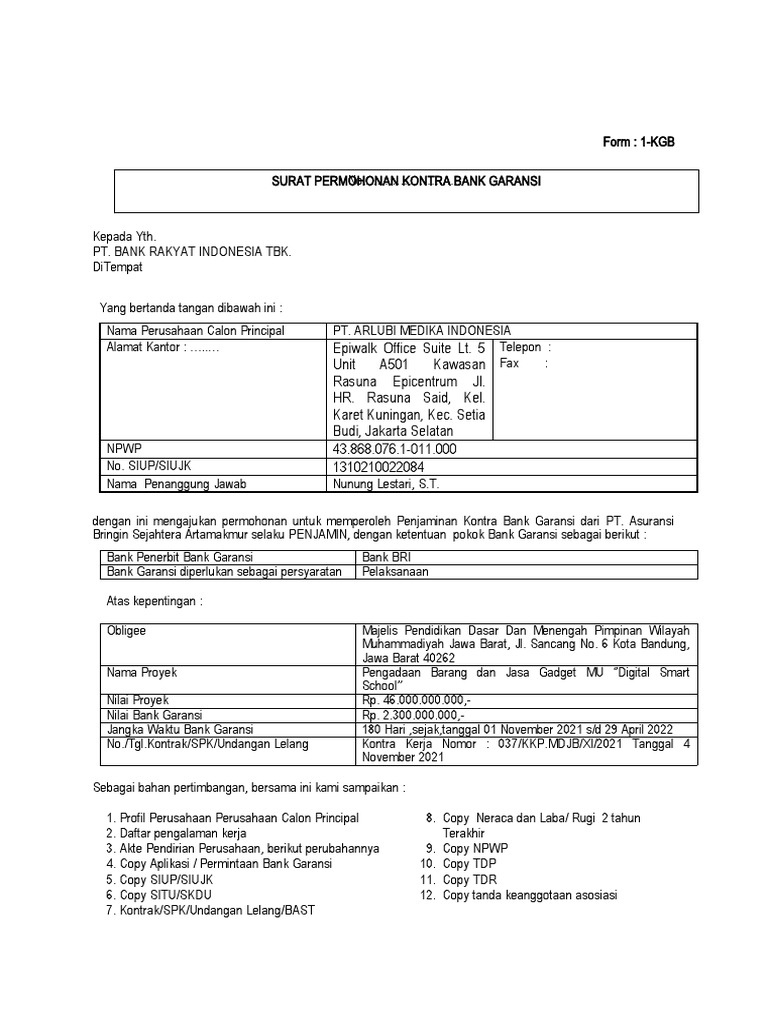 Form : 1-KGB

SURAT PERMOHONAN KONTRA BANK GARANSI

Kepada Yth.
PT. BANK RAKYAT INDONESIA TBK.
DiTempat

Yang bertanda tangan dibawah ini :

| Nama Perusahaan Calon Principal | PT. ARLUBI MEDIKA INDONESIA | |
|---|---|---|
| Alamat Kantor : …….. | Epiwalk Office Suite Lt. 5 Unit A501 Kawasan Rasuna Epicentrum Jl. HR. Rasuna Said, Kel. Karet Kuningan, Kec. Setia Budi, Jakarta Selatan | Telepon : Fax : |
| NPWP | 43.868.076.1-011.000 | |
| No. SIUP/SIUJK | 1310210022084 | |
| Nama Penanggung Jawab | Nunung Lestari, S.T. | |

dengan ini mengajukan permohonan untuk memperoleh Penjaminan Kontra Bank Garansi dari PT. Asuransi Bringin Sejahtera Artamakmur selaku PENJAMIN, dengan ketentuan pokok Bank Garansi sebagai berikut :

| Bank Penerbit Bank Garansi | Bank BRI |
|---|---|
| Bank Garansi diperlukan sebagai persyaratan | Pelaksanaan |

Atas kepentingan :

| Obligee | Majelis Pendidikan Dasar Dan Menengah Pimpinan Wilayah Muhammadiyah Jawa Barat, Jl. Sancang No. 6 Kota Bandung, Jawa Barat 40262 |
|---|---|
| Nama Proyek | Pengadaan Barang dan Jasa Gadget MU "Digital Smart School" |
| Nilai Proyek | Rp. 46.000.000.000,- |
| Nilai Bank Garansi | Rp. 2.300.000.000,- |
| Jangka Waktu Bank Garansi | 180 Hari ,sejak,tanggal 01 November 2021 s/d 29 April 2022 |
| No./Tgl.Kontrak/SPK/Undangan Lelang | Kontra Kerja Nomor : 037/KKP.MDJB/XI/2021 Tanggal 4 November 2021 |

Sebagai bahan pertimbangan, bersama ini kami sampaikan :

1. Profil Perusahaan Perusahaan Calon Principal
2. Daftar pengalaman kerja
3. Akte Pendirian Perusahaan, berikut perubahannya
4. Copy Aplikasi / Permintaan Bank Garansi
5. Copy SIUP/SIUJK
6. Copy SITU/SKDU
7. Kontrak/SPK/Undangan Lelang/BAST

8. Copy Neraca dan Laba/ Rugi 2 tahun Terakhir
9. Copy NPWP
10. Copy TDP
11. Copy TDR
12. Copy tanda keanggotaan asosiasi